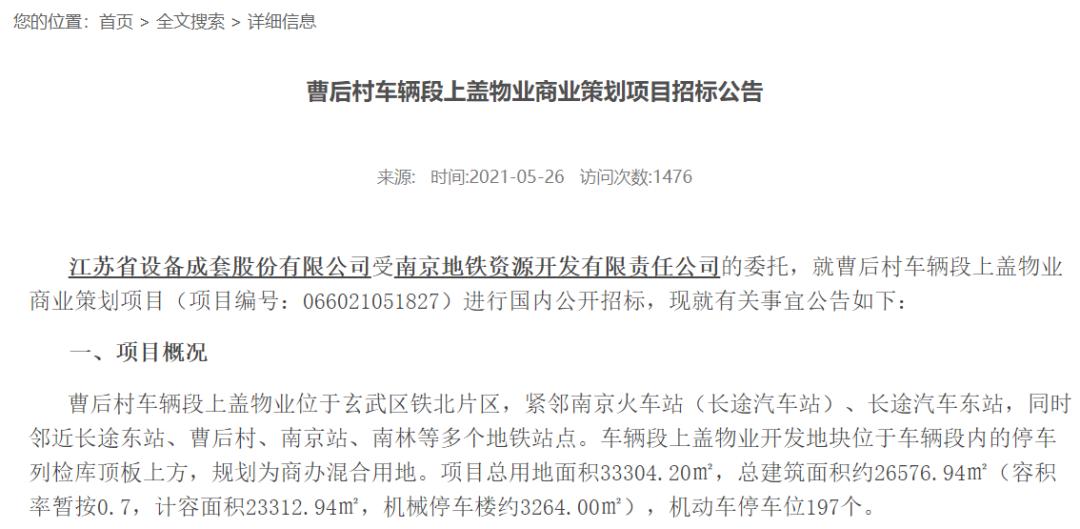 您的位置：首页 > 全文搜索 > 详细信息

曹后村车辆段上盖物业商业策划项目招标公告

来源: 时间:2021-05-26 访问次数:1476

江苏省设备成套股份有限公司受南京地铁资源开发有限责任公司的委托，就曹后村车辆段上盖物业商业策划项目（项目编号：066021051827）进行国内公开招标，现就有关事宜公告如下：

一、项目概况

曹后村车辆段上盖物业位于玄武区铁北片区，紧邻南京火车站（长途汽车站）、长途汽车东站，同时邻近长途东站、曹后村、南京站、南林等多个地铁站点。车辆段上盖物业开发地块位于车辆段内的停车列检库顶板上方，规划为商办混合用地。项目总用地面积33304.20㎡，总建筑面积约26576.94㎡（容积率暂按0.7，计容面积23312.94㎡，机械停车楼约3264.00㎡），机动车停车位197个。